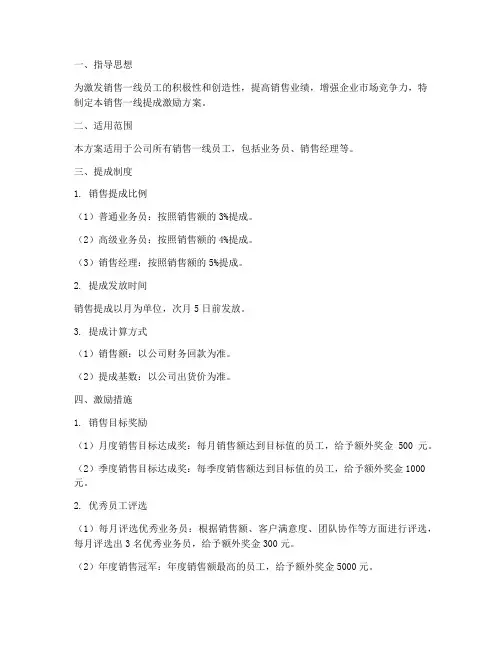 一、指导思想

为激发销售一线员工的积极性和创造性，提高销售业绩，增强企业市场竞争力，特制定本销售一线提成激励方案。

二、适用范围

本方案适用于公司所有销售一线员工，包括业务员、销售经理等。

三、提成制度

1. 销售提成比例

（1）普通业务员：按照销售额的 3%提成。

（2）高级业务员：按照销售额的 4%提成。

（3）销售经理：按照销售额的 5%提成。

2. 提成发放时间

销售提成以月为单位，次月 5 日前发放。

3. 提成计算方式

（1）销售额：以公司财务回款为准。

（2）提成基数：以公司出货价为准。

四、激励措施

1. 销售目标奖励

（1）月度销售目标达成奖：每月销售额达到目标值的员工，给予额外奖金 500 元。

（2）季度销售目标达成奖：每季度销售额达到目标值的员工，给予额外奖金 1000 元。

2. 优秀员工评选

（1）每月评选优秀业务员：根据销售额、客户满意度、团队协作等方面进行评选，每月评选出 3 名优秀业务员，给予额外奖金 300 元。

（2）年度销售冠军：年度销售额最高的员工，给予额外奖金 5000 元。